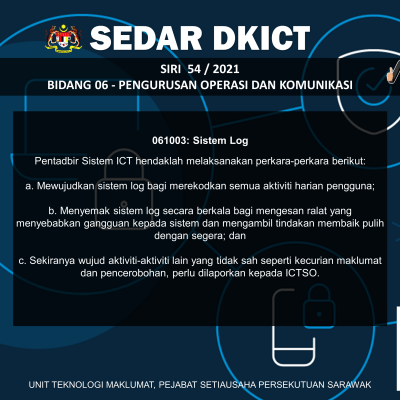 SEDAR DKICT

SIRI 54 / 2021

BIDANG 06 - PENGURUSAN OPERASI DAN KOMUNIKASI

061003: Sistem Log

Pentadbir Sistem ICT hendaklah melaksanakan perkara-perkara berikut:

a. Mewujudkan sistem log bagi merekodkan semua aktiviti harian pengguna;

b. Menyemak sistem log secara berkala bagi mengesan ralat yang menyebabkan gangguan kepada sistem dan mengambil tindakan membaik pulih dengan segera; dan

c. Sekiranya wujud aktiviti-aktiviti lain yang tidak sah seperti kecurian maklumat dan pencerobohan, perlu dilaporkan kepada ICTSO.

UNIT TEKNOLOGI MAKLUMAT, PEJABAT SETIAUSAHA PERSEKUTUAN SARAWAK